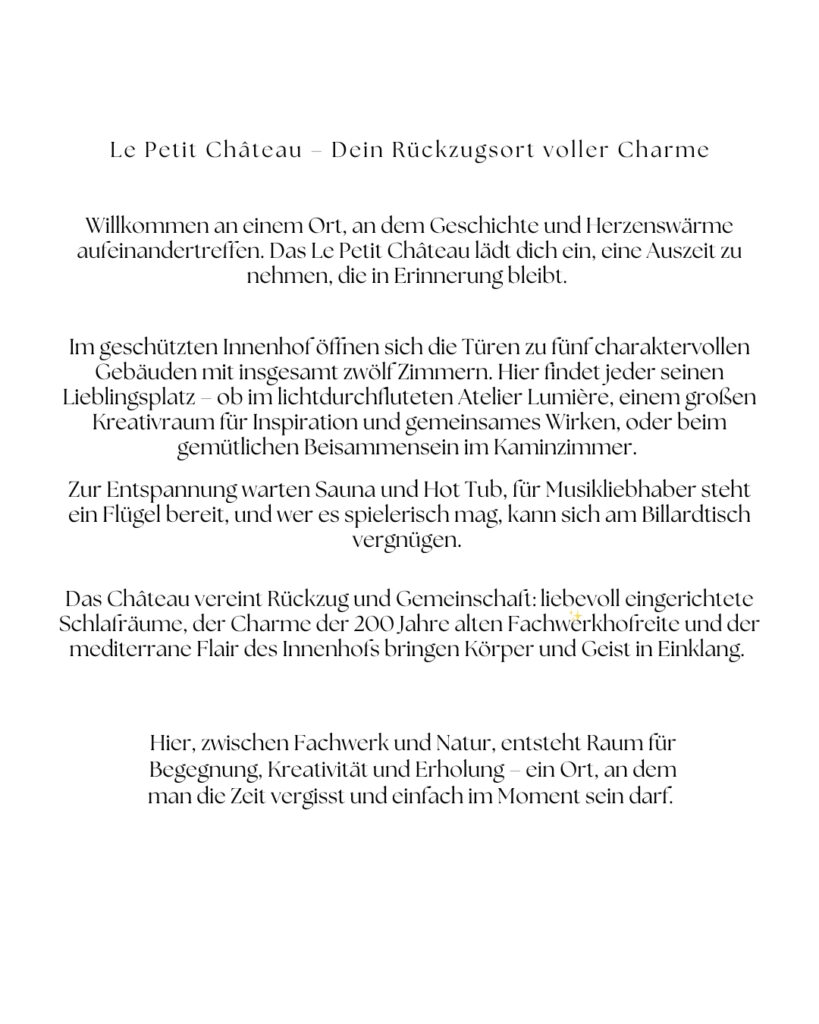 Le Petit Château – Dein Rückzugsort voller Charme

Willkommen an einem Ort, an dem Geschichte und Herzenswärme aufeinandertreffen. Das Le Petit Château lädt dich ein, eine Auszeit zu nehmen, die in Erinnerung bleibt.

Im geschützten Innenhof öffnen sich die Türen zu fünf charaktervollen Gebäuden mit insgesamt zwölf Zimmern. Hier findet jeder seinen Lieblingsplatz – ob im lichtdurchfluteten Atelier Lumière, einem großen Kreativraum für Inspiration und gemeinsames Wirken, oder beim gemütlichen Beisammensein im Kaminzimmer.

Zur Entspannung warten Sauna und Hot Tub, für Musikliebhaber steht ein Flügel bereit, und wer es spielerisch mag, kann sich am Billardtisch vergnügen.

Das Château vereint Rückzug und Gemeinschaft: liebevoll eingerichtete Schlafräume, der Charme der 200 Jahre alten Fachwerkhofreite und der mediterrane Flair des Innenhofs bringen Körper und Geist in Einklang.

Hier, zwischen Fachwerk und Natur, entsteht Raum für Begegnung, Kreativität und Erholung – ein Ort, an dem man die Zeit vergisst und einfach im Moment sein darf.